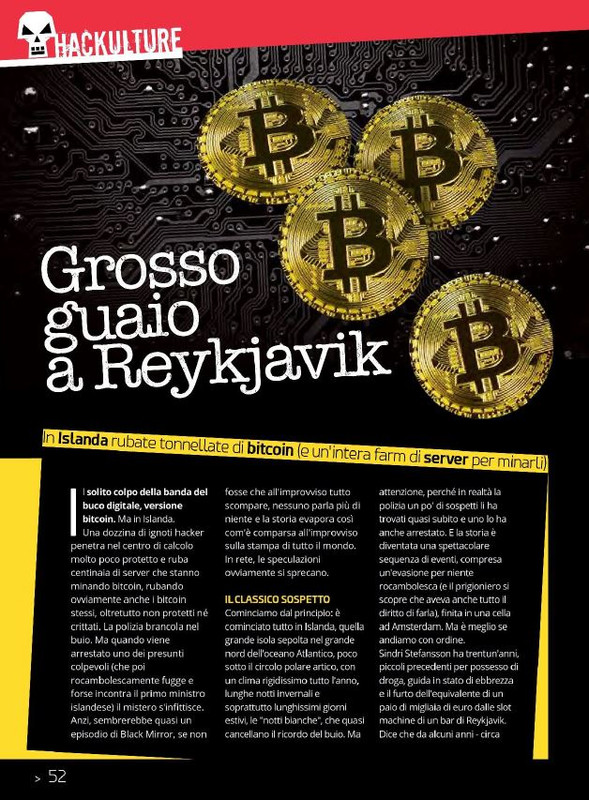 HACKULTURE

Grosso guaio a Reykjavik

In Islanda rubate tonnellate di bitcoin (e un'intera farm di server per minarli)

Il solito colpo della banda del buco digitale, versione bitcoin. Ma in Islanda.

Una dozzina di ignoti hacker penetra nel centro di calcolo molto poco protetto e ruba centinaia di server che stanno minando bitcoin, rubando ovviamente anche i bitcoin stessi, oltretutto non protetti né crittati. La polizia brancola nel buio. Ma quando viene arrestato uno dei presunti colpevoli (che poi rocambolescamente fugge e forse incontra il primo ministro islandese) il mistero s'infittisce. Anzi, sembrerebbe quasi un episodio di Black Mirror, se non fosse che all'improvviso tutto scompare, nessuno parla più di niente e la storia evapora così com'è comparsa all'improvviso sulla stampa di tutto il mondo. In rete, le speculazioni ovviamente si sprecano.

IL CLASSICO SOSPETTO

Cominciamo dal principio: è cominciato tutto in Islanda, quella grande isola sepolta nel grande nord dell'oceano Atlantico, poco sotto il circolo polare artico, con un clima rigidissimo tutto l'anno, lunghe notti invernali e soprattutto lunghissimi giorni estivi, le "notti bianche", che quasi cancellano il ricordo del buio. Ma attenzione, perché in realtà la polizia un po' di sospetti li ha trovati quasi subito e uno lo ha anche arrestato. E la storia è diventata una spettacolare sequenza di eventi, compresa un'evasione per niente rocambolesca (e il prigioniero si scopre che aveva anche tutto il diritto di farla), finita in una cella ad Amsterdam. Ma è meglio se andiamo con ordine.

Sindri Stefansson ha trentun'anni, piccoli precedenti per possesso di droga, guida in stato di ebbrezza e il furto dell'equivalente di un paio di migliaia di euro dalle slot machine di un bar di Reykjavik. Dice che da alcuni anni - circa

> 52